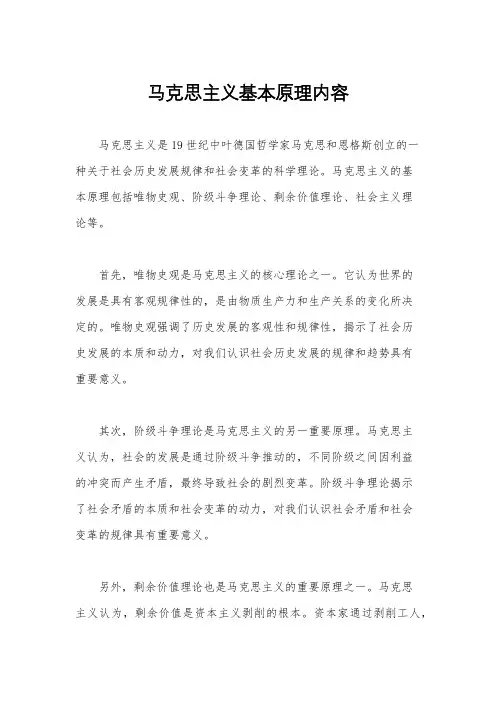 马克思主义基本原理内容

马克思主义是19世纪中叶德国哲学家马克思和恩格斯创立的一种关于社会历史发展规律和社会变革的科学理论。马克思主义的基本原理包括唯物史观、阶级斗争理论、剩余价值理论、社会主义理论等。

首先，唯物史观是马克思主义的核心理论之一。它认为世界的发展是具有客观规律性的，是由物质生产力和生产关系的变化所决定的。唯物史观强调了历史发展的客观性和规律性，揭示了社会历史发展的本质和动力，对我们认识社会历史发展的规律和趋势具有重要意义。

其次，阶级斗争理论是马克思主义的另一重要原理。马克思主义认为，社会的发展是通过阶级斗争推动的，不同阶级之间因利益的冲突而产生矛盾，最终导致社会的剧烈变革。阶级斗争理论揭示了社会矛盾的本质和社会变革的动力，对我们认识社会矛盾和社会变革的规律具有重要意义。

另外，剩余价值理论也是马克思主义的重要原理之一。马克思主义认为，剩余价值是资本主义剥削的根本。资本家通过剥削工人，